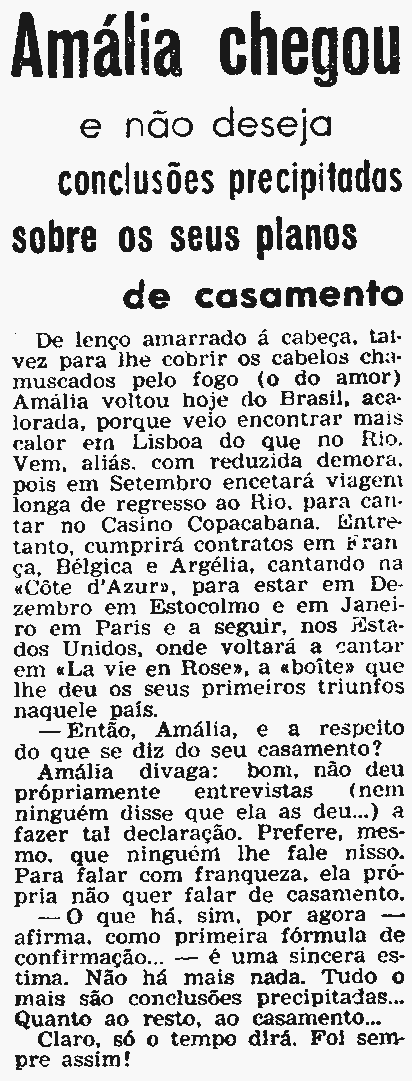 Amália chegou

e não deseja

conclusões precipitadas sobre os seus planos de casamento

De lenço amarrado á cabeça, talvez para lhe cobrir os cabelos chamuscados pelo fogo (o do amor) Amália voltou hoje do Brasil, acalorada, porque veio encontrar mais calor em Lisboa do que no Rio. Vem, aliás, com reduzida demora, pois em Setembro encetará viagem longa de regresso ao Rio, para cantar no Casino Copacabana. Entretanto, cumprirá contratos em França, Bélgica e Argélia, cantando na «Côte d'Azur», para estar em Dezembro em Estocolmo e em Janeiro em Paris e a seguir, nos Estados Unidos, onde voltará a cantar em «La vie en Rose», a «boîte» que lhe deu os seus primeiros triunfos naquele país.

— Então, Amália, e a respeito do que se diz do seu casamento?

Amália divaga: bom, não deu própriamente entrevistas (nem ninguém disse que ela as deu...) a fazer tal declaração. Prefere, mesmo, que ninguém lhe fale nisso. Para falar com franqueza, ela própria não quer falar de casamento.

— O que há, sim, por agora — afirma, como primeira fórmula de confirmação... — é uma sincera estima. Não há mais nada. Tudo o mais são conclusões precipitadas... Quanto ao resto, ao casamento...

Claro, só o tempo dirá. Foi sempre assim!